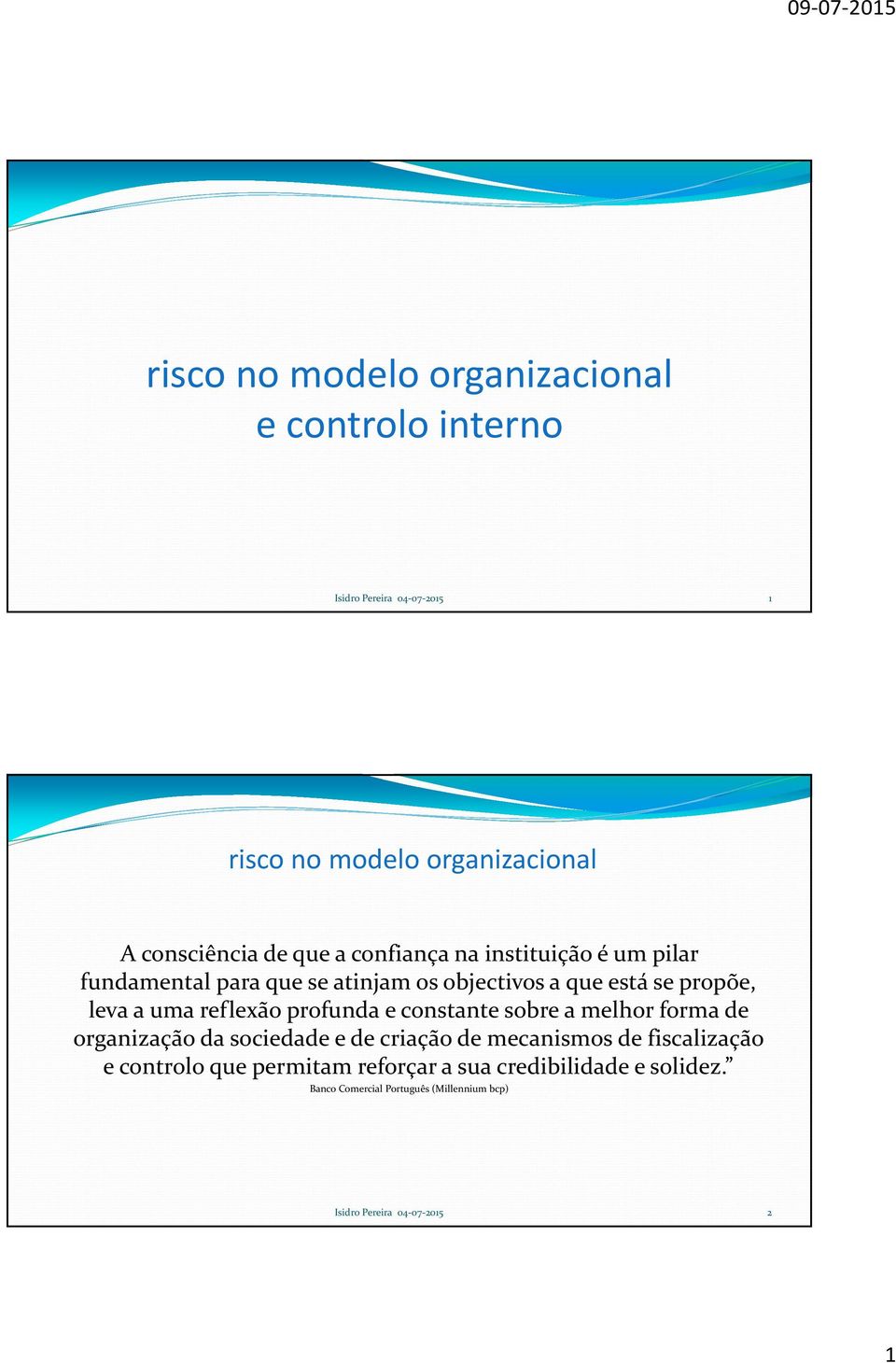 09-07-2015

risco no modelo organizacional
e controlo interno

Isidro Pereira 04-07-2015 1

risco no modelo organizacional

A consciência de que a confiança na instituição é um pilar fundamental para que se atinjam os objectivos a que está se propõe, leva a uma reflexão profunda e constante sobre a melhor forma de organização da sociedade e de criação de mecanismos de fiscalização e controlo que permitam reforçar a sua credibilidade e solidez.”
Banco Comercial Português (Millennium bcp)

Isidro Pereira 04-07-2015 2

1